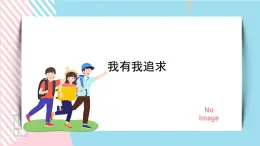 我有我追求

No Image